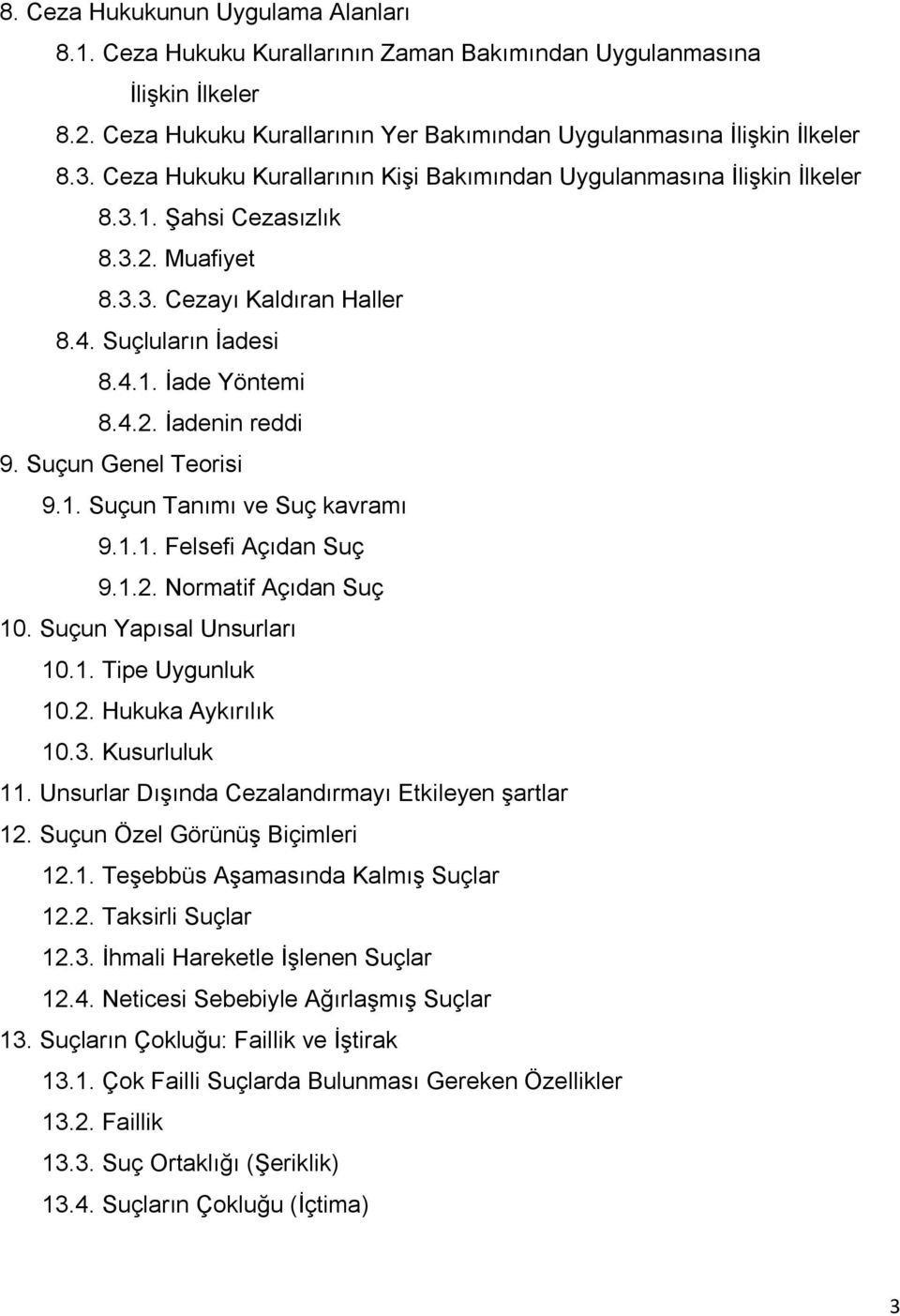 8. Ceza Hukukunun Uygulama Alanları
8.1. Ceza Hukuku Kurallarının Zaman Bakımından Uygulanmasına İlişkin İlkeler
8.2. Ceza Hukuku Kurallarının Yer Bakımından Uygulanmasına İlişkin İlkeler
8.3. Ceza Hukuku Kurallarının Kişi Bakımından Uygulanmasına İlişkin İlkeler
8.3.1. Şahsi Cezasızlık
8.3.2. Muafiyet
8.3.3. Cezayı Kaldıran Haller
8.4. Suçluların İadesi
8.4.1. İade Yöntemi
8.4.2. İadenin reddi
9. Suçun Genel Teorisi
9.1. Suçun Tanımı ve Suç kavramı
9.1.1. Felsefi Açıdan Suç
9.1.2. Normatif Açıdan Suç
10. Suçun Yapısal Unsurları
10.1. Tipe Uygunluk
10.2. Hukuka Aykırılık
10.3. Kusurluluk
11. Unsurlar Dışında Cezalandırmayı Etkileyen şartlar
12. Suçun Özel Görünüş Biçimleri
12.1. Teşebbüs Aşamasında Kalmış Suçlar
12.2. Taksirli Suçlar
12.3. İhmali Hareketle İşlenen Suçlar
12.4. Neticesi Sebebiyle Ağırlaşmış Suçlar
13. Suçların Çokluğu: Faillik ve İştirak
13.1. Çok Failli Suçlarda Bulunması Gereken Özellikler
13.2. Faillik
13.3. Suç Ortaklığı (Şeriklik)
13.4. Suçların Çokluğu (İçtima)

3